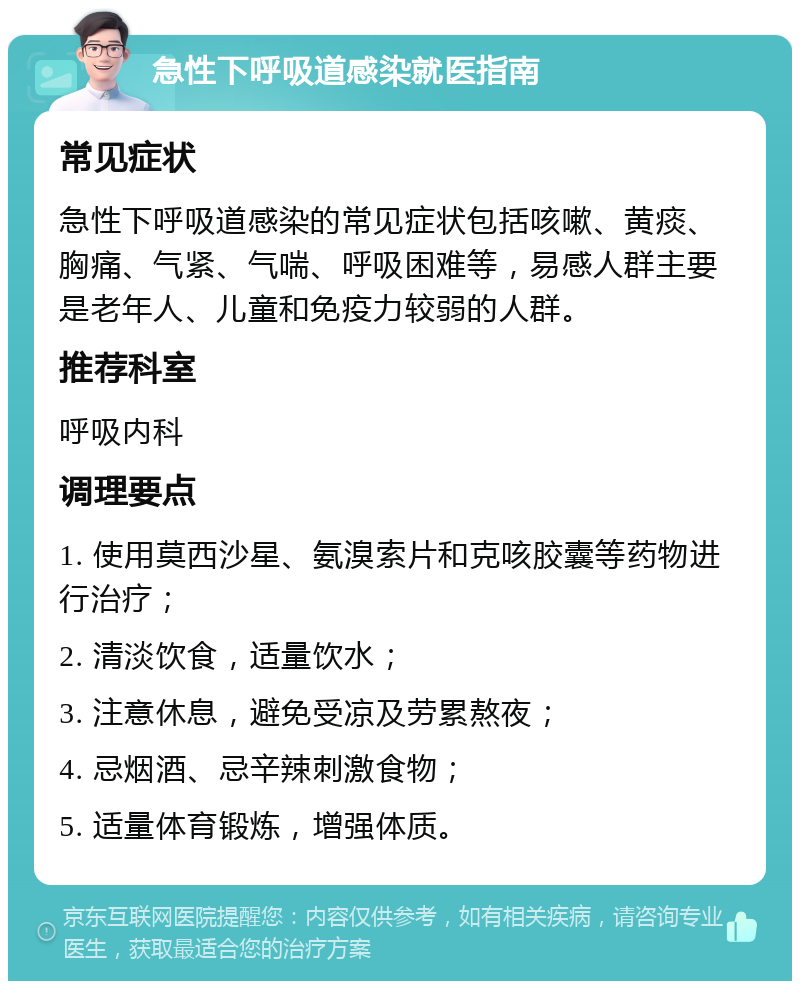 急性下呼吸道感染就医指南

常见症状

急性下呼吸道感染的常见症状包括咳嗽、黄痰、胸痛、气紧、气喘、呼吸困难等，易感人群主要是老年人、儿童和免疫力较弱的人群。

推荐科室

呼吸内科

调理要点

1. 使用莫西沙星、氨溴索片和克咳胶囊等药物进行治疗；

2. 清淡饮食，适量饮水；

3. 注意休息，避免受凉及劳累熬夜；

4. 忌烟酒、忌辛辣刺激食物；

5. 适量体育锻炼，增强体质。

京东互联网医院提醒您：内容仅供参考，如有相关疾病，请咨询专业医生，获取最适合您的治疗方案